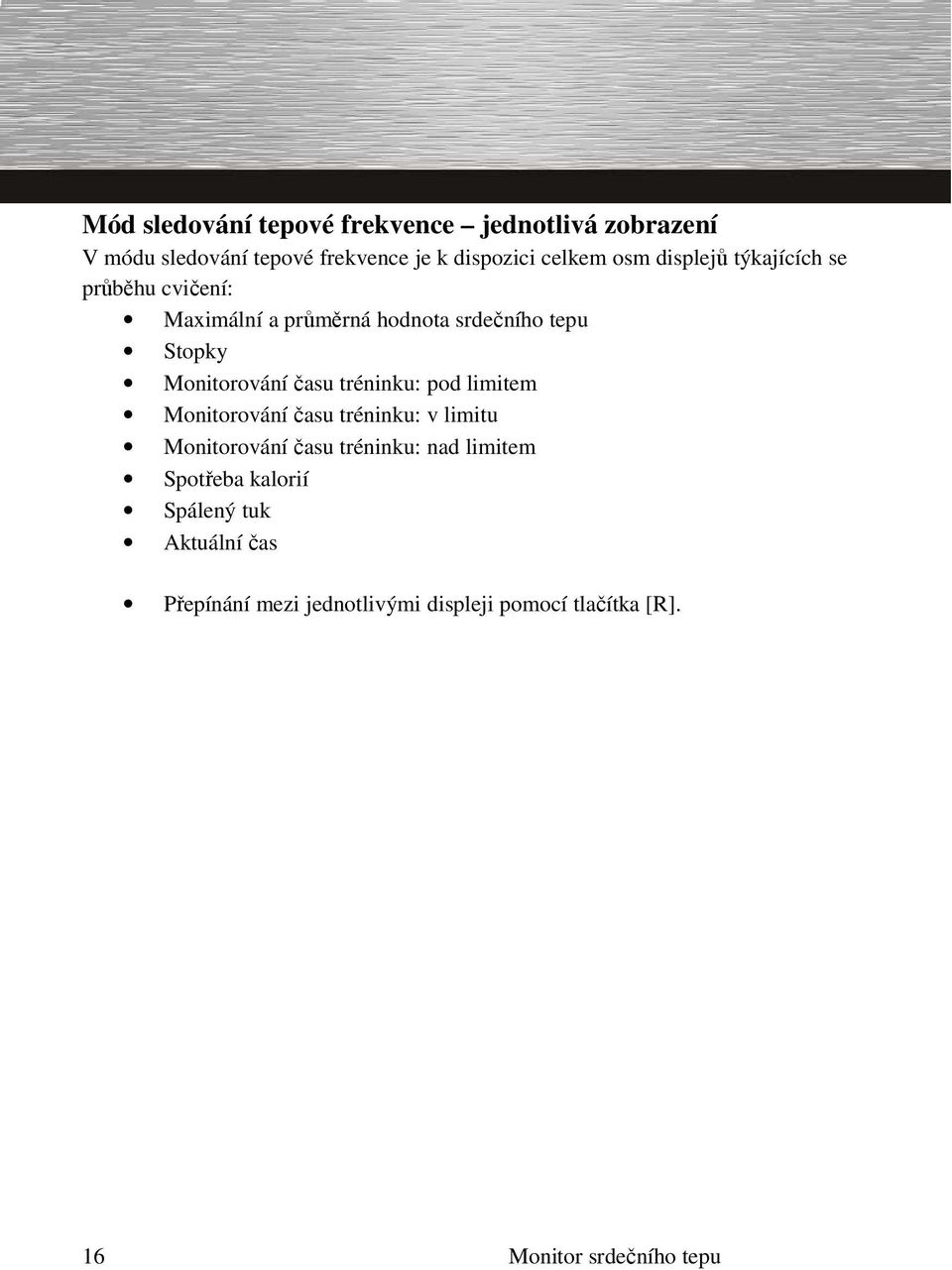 Mód sledování tepové frekvence – jednotlivá zobrazení
V módu sledování tepové frekvence je k dispozici celkem osm displejů týkajících se průběhu cvičení:

• Maximální a průměrná hodnota srdečního tepu
• Stopky
• Monitorování času tréninku: pod limitem
• Monitorování času tréninku: v limitu
• Monitorování času tréninku: nad limitem
• Spotřeba kalorií
• Spálený tuk
• Aktuální čas

• Přepínání mezi jednotlivými displeji pomocí tlačítka [R].

16

Monitor srdečního tepu